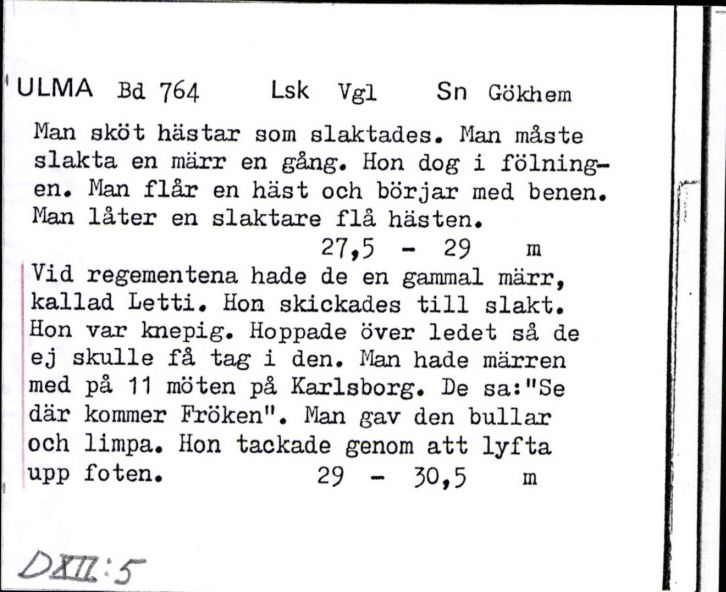 ULMA Bd 764 Lsk Vgl Sn Gökhem

Man sköt hästar som slaktades. Man måste slakta en märr en gång. Hon dog i fölningen. Man flår en häst och börjar med benen. Man låter en slaktare flå hästen.
27,5 - 29 m

Vid regementena hade de en gammal märr, kallad Letti. Hon skickades till slakt. Hon var knepig. Hoppade över ledet så de ej skulle få tag i den. Man hade märren med på 11 möten på Karlsborg. De sa:"Se där kommer Fröken". Man gav den bullar och limpa. Hon tackade genom att lyfta upp foten. 29 - 30,5 m

DXII:5